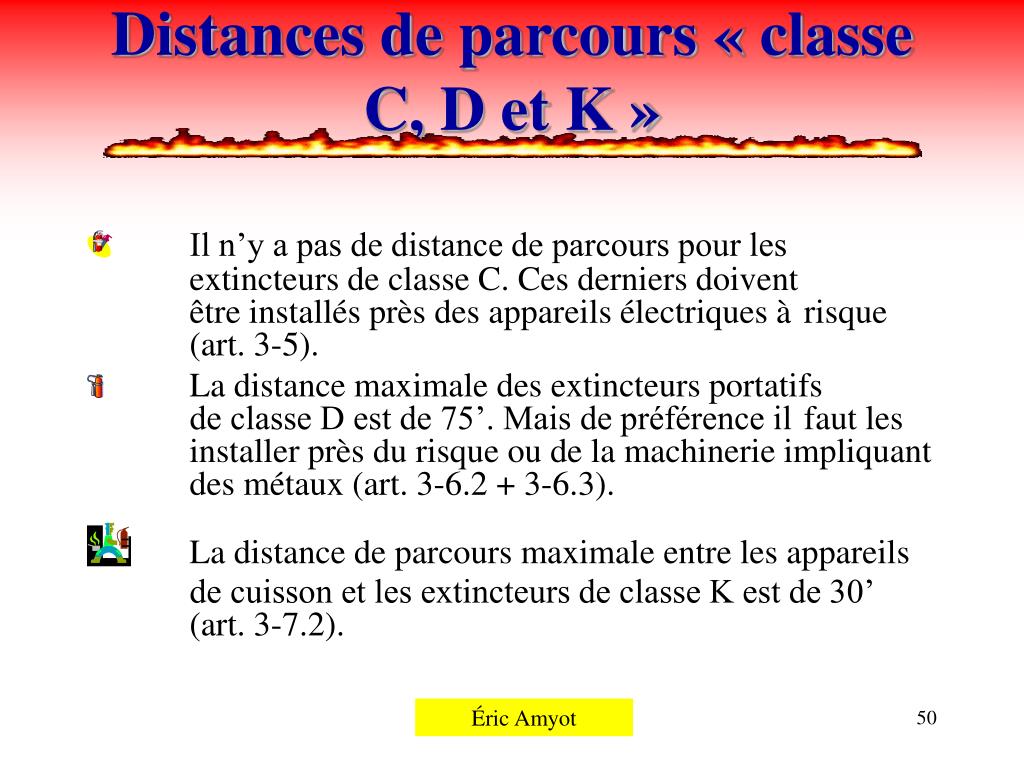 Distances de parcours « classe C, D et K »

Il n’y a pas de distance de parcours pour les extincteurs de classe C. Ces derniers doivent être installés près des appareils électriques à risque (art. 3-5).

La distance maximale des extincteurs portatifs de classe D est de 75’. Mais de préférence il faut les installer près du risque ou de la machinerie impliquant des métaux (art. 3-6.2 + 3-6.3).

La distance de parcours maximale entre les appareils de cuisson et les extincteurs de classe K est de 30’ (art. 3-7.2).

Éric Amyot

50